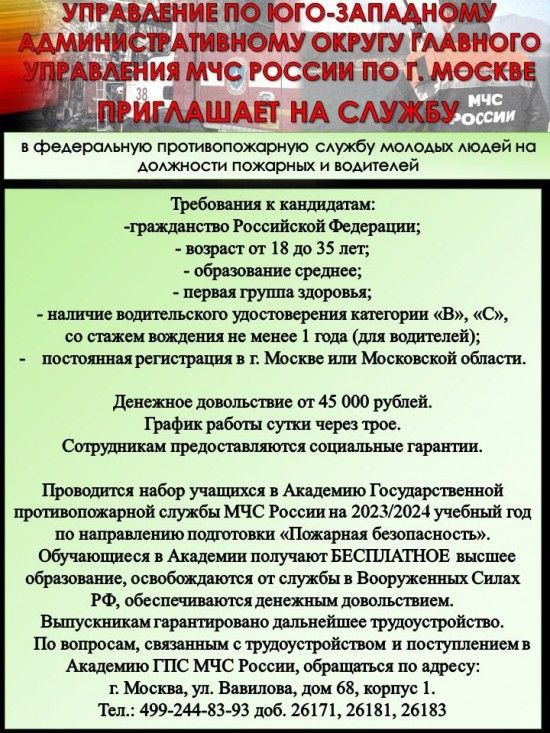 УПРАВЛЕНИЕ ПО ЮГО-ЗАПАДНОМУ АДМИНИСТРАТИВНОМУ ОКРУГУ ГЛАВНОГО УПРАВЛЕНИЯ МЧС РОССИИ ПО Г. МОСКВЕ

ПРИГЛАШАЕТ НА СЛУЖБУ

38

МЧС РОССИИ

в федеральную противопожарную службу молодых людей на должности пожарных и водителей

Требования к кандидатам:
-гражданство Российской Федерации;
- возраст от 18 до 35 лет;
- образование среднее;
- первая группа здоровья;
- наличие водительского удостоверения категории «В», «С», со стажем вождения не менее 1 года (для водителей);
- постоянная регистрация в г. Москве или Московской области.

Денежное довольствие от 45 000 рублей.
График работы сутки через трое.
Сотрудникам предоставляются социальные гарантии.

Проводится набор учащихся в Академию Государственной противопожарной службы МЧС России на 2023/2024 учебный год по направлению подготовки «Пожарная безопасность».
Обучающиеся в Академии получают БЕСПЛАТНОЕ высшее образование, освобождаются от службы в Вооруженных Силах РФ, обеспечиваются денежным довольствием.
Выпускникам гарантировано дальнейшее трудоустройство.
По вопросам, связанным с трудоустройством и поступлением в Академию ГПС МЧС России, обращаться по адресу:
г. Москва, ул. Вавилова, дом 68, корпус 1.
Тел.: 499-244-83-93 доб. 26171, 26181, 26183